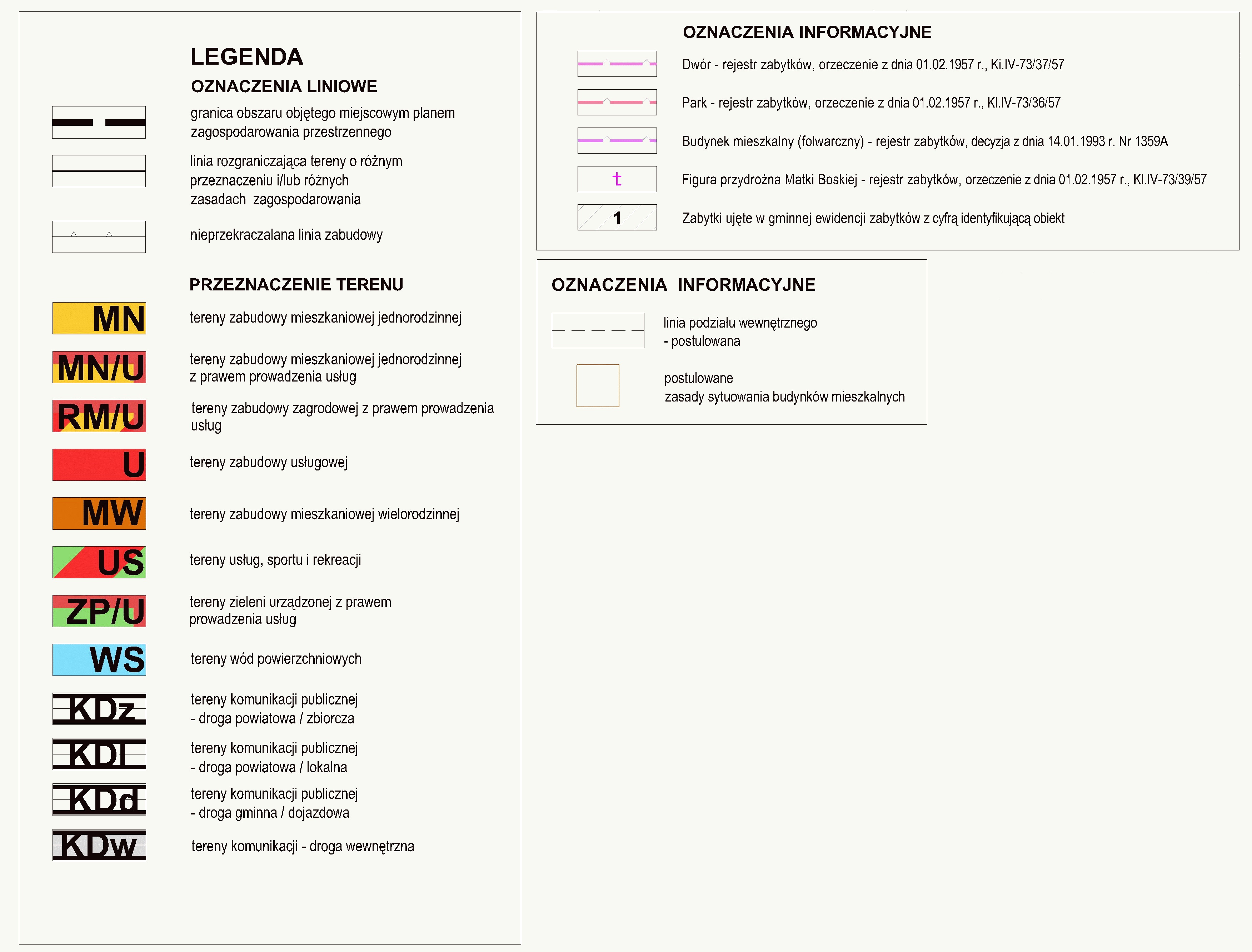 LEGENDA

OZNACZENIA LINIOWE

granica obszaru objętego miejscowym planem zagospodarowania przestrzennego

linia rozgraniczająca tereny o różnym przeznaczeniu i/lub różnych zasadach zagospodarowania

nieprzekraczalana linia zabudowy

PRZEZNACZENIE TERENU

MN tereny zabudowy mieszkaniowej jednorodzinnej

MN/U tereny zabudowy mieszkaniowej jednorodzinnej z prawem prowadzenia usług

RM/U tereny zabudowy zagrodowej z prawem prowadzenia usług

U tereny zabudowy usługowej

MW tereny zabudowy mieszkaniowej wielorodzinnej

US tereny usług, sportu i rekreacji

ZP/U tereny zieleni urządzonej z prawem prowadzenia usług

WS tereny wód powierzchniowych

KDz tereny komunikacji publicznej - droga powiatowa / zbiorcza

KDl tereny komunikacji publicznej - droga powiatowa / lokalna

KDd tereny komunikacji publicznej - droga gminna / dojazdowa

KDw tereny komunikacji - droga wewnętrzna

OZNACZENIA INFORMACYJNE

Dwór - rejestr zabytków, orzeczenie z dnia 01.02.1957 r., Ki.IV-73/37/57

Park - rejestr zabytków, orzeczenie z dnia 01.02.1957 r., Kl.IV-73/36/57

Budynek mieszkalny (folwarczny) - rejestr zabytków, decyzja z dnia 14.01.1993 r. Nr 1359A

Figura przydrożna Matki Boskiej - rejestr zabytków, orzeczenie z dnia 01.02.1957 r., Kl.IV-73/39/57

1 Zabytki ujęte w gminnej ewidencji zabytków z cyfrą identyfikującą obiekt

OZNACZENIA INFORMACYJNE

linia podziału wewnętrznego - postulowana

postulowane zasady sytuowania budynków mieszkalnych